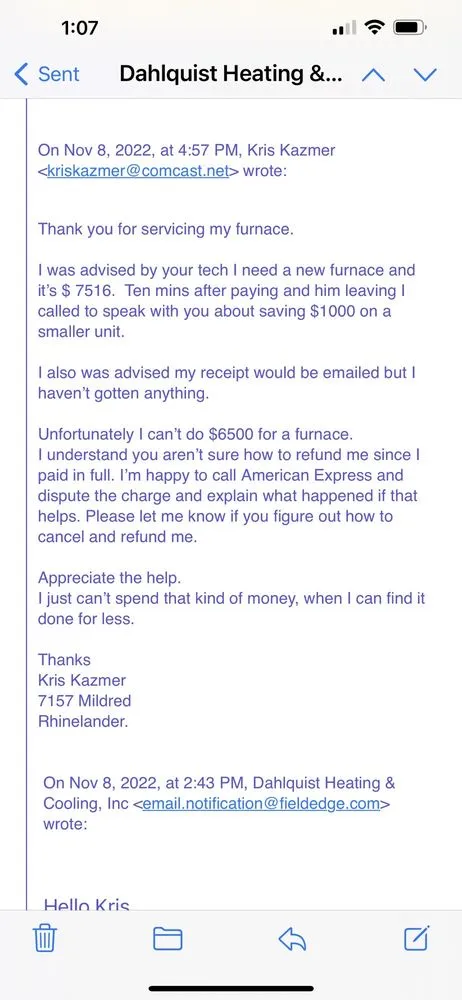 1:07

Sent Dahlquist Heating &...

On Nov 8, 2022, at 4:57 PM, Kris Kazmer <kriskazmer@comcast.net> wrote:

Thank you for servicing my furnace.

I was advised by your tech I need a new furnace and it's $ 7516. Ten mins after paying and him leaving I called to speak with you about saving $1000 on a smaller unit.

I also was advised my receipt would be emailed but I haven't gotten anything.

Unfortunately I can't do $6500 for a furnace.
I understand you aren't sure how to refund me since I paid in full. I'm happy to call American Express and dispute the charge and explain what happened if that helps. Please let me know if you figure out how to cancel and refund me.

Appreciate the help.
I just can't spend that kind of money, when I can find it done for less.

Thanks
Kris Kazmer
7157 Mildred
Rhinelander.

On Nov 8, 2022, at 2:43 PM, Dahlquist Heating & Cooling, Inc <email.notification@fieldedge.com> wrote:

Hello Kris